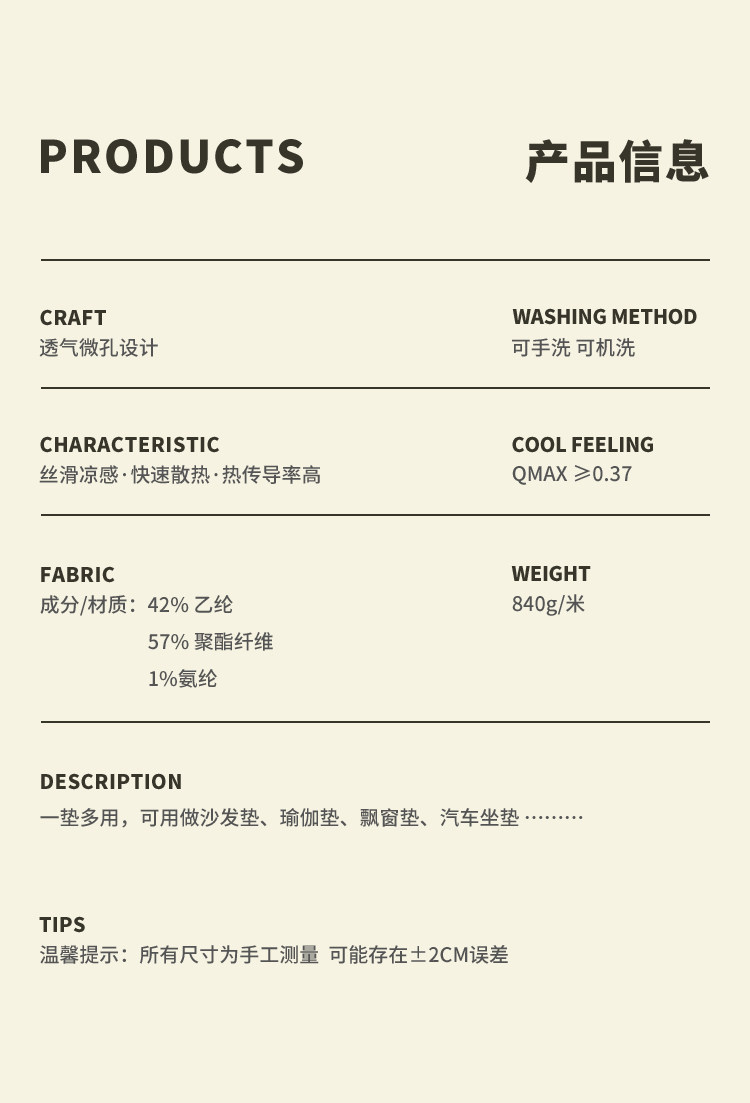 PRODUCTS

产品信息

CRAFT
透气微孔设计

WASHING METHOD
可手洗 可机洗

CHARACTERISTIC
丝滑凉感·快速散热·热传导率高

COOL FEELING
QMAX ≥0.37

FABRIC
成分/材质：42% 乙纶
57% 聚酯纤维
1%氨纶

WEIGHT
840g/米

DESCRIPTION
一垫多用，可用做沙发垫、瑜伽垫、飘窗垫、汽车坐垫 ………

TIPS
温馨提示：所有尺寸为手工测量 可能存在±2CM误差